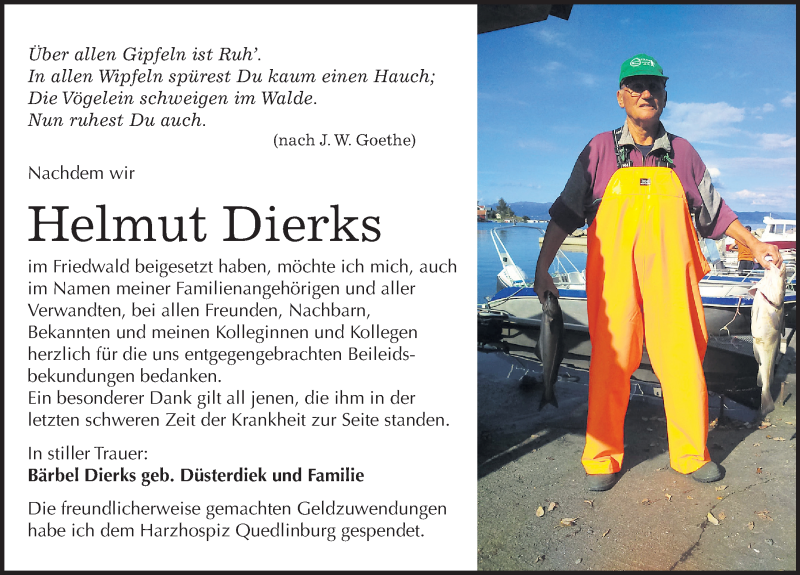 Über allen Gipfeln ist Ruh'.
In allen Wipfeln spürest Du kaum einen Hauch;
Die Vögelein schweigen im Walde.
Nun ruhest Du auch.
(nach J. W. Goethe)

Nachdem wir

Helmut Dierks

im Friedwald beigesetzt haben, möchte ich mich, auch im Namen meiner Familienangehörigen und aller Verwandten, bei allen Freunden, Nachbarn, Bekannten und meinen Kolleginnen und Kollegen herzlich für die uns entgegengebrachten Beileidsbekundungen bedanken.
Ein besonderer Dank gilt all jenen, die ihm in der letzten schweren Zeit der Krankheit zur Seite standen.

In stiller Trauer:
Bärbel Dierks geb. Düsterdiek und Familie

Die freundlicherweise gemachten Geldzuwendungen habe ich dem Harzhospiz Quedlinburg gespendet.